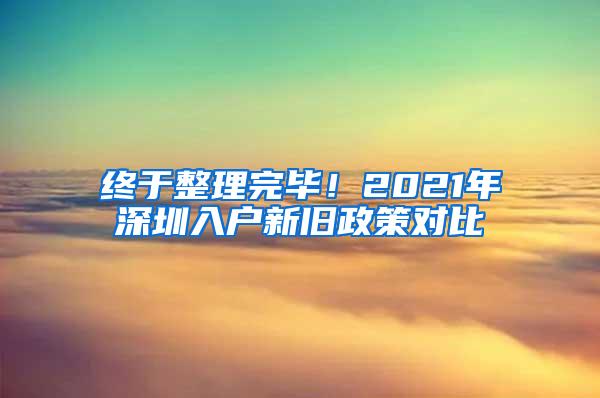 终于整理完毕！2021年深圳入户新旧政策对比